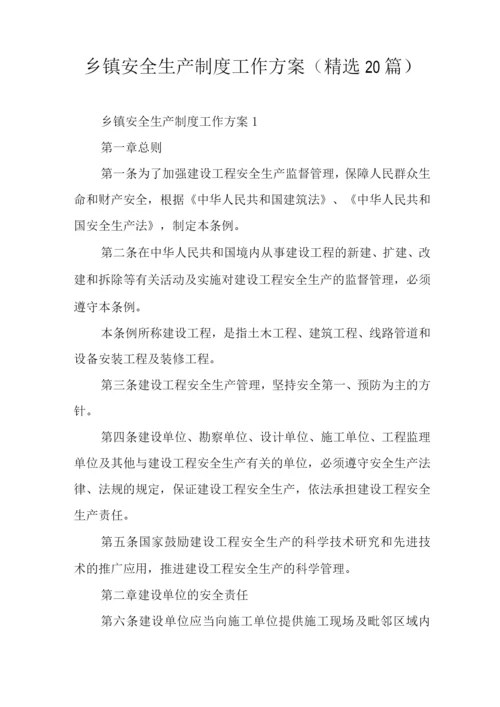 乡镇安全生产制度工作方案（精选20篇）

乡镇安全生产制度工作方案1

第一章总则

第一条为了加强建设工程安全生产监督管理，保障人民群众生命和财产安全，根据《中华人民共和国建筑法》、《中华人民共和国安全生产法》，制定本条例。

第二条在中华人民共和国境内从事建设工程的新建、扩建、改建和拆除等有关活动及实施对建设工程安全生产的监督管理，必须遵守本条例。

本条例所称建设工程，是指土木工程、建筑工程、线路管道和设备安装工程及装修工程。

第三条建设工程安全生产管理，坚持安全第一、预防为主的方针。

第四条建设单位、勘察单位、设计单位、施工单位、工程监理单位及其他与建设工程安全生产有关的单位，必须遵守安全生产法律、法规的规定，保证建设工程安全生产，依法承担建设工程安全生产责任。

第五条国家鼓励建设工程安全生产的科学技术研究和先进技术的推广应用，推进建设工程安全生产的科学管理。

第二章建设单位的安全责任

第六条建设单位应当向施工单位提供施工现场及毗邻区域内